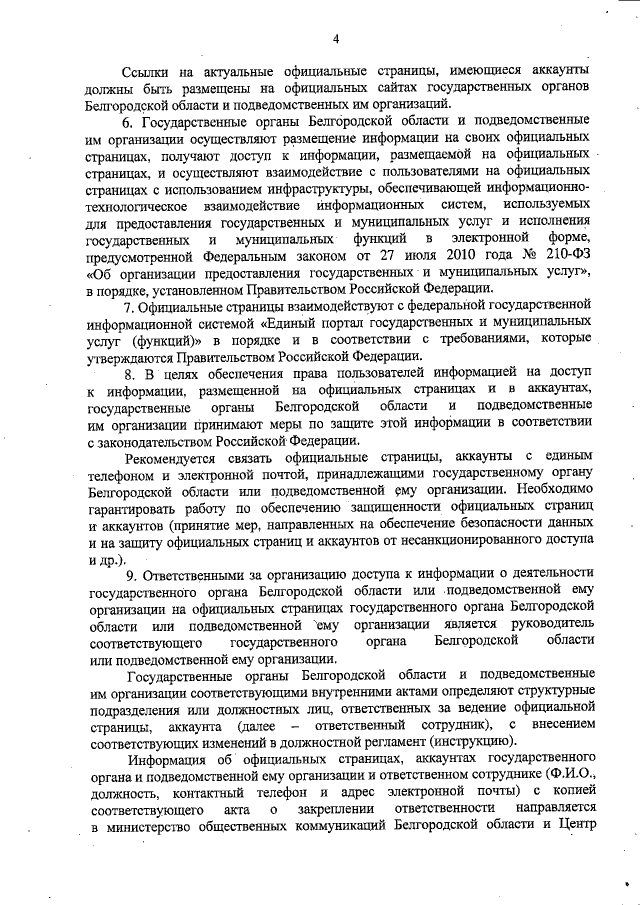 4

Ссылки на актуальные официальные страницы, имеющиеся аккаунты должны быть размещены на официальных сайтах государственных органов Белгородской области и подведомственных им организаций.

6. Государственные органы Белгородской области и подведомственные им организации осуществляют размещение информации на своих официальных страницах, получают доступ к информации, размещаемой на официальных страницах, и осуществляют взаимодействие с пользователями на официальных страницах с использованием инфраструктуры, обеспечивающей информационно-технологическое взаимодействие информационных систем, используемых для предоставления государственных и муниципальных услуг и исполнения государственных и муниципальных функций в электронной форме, предусмотренной Федеральным законом от 27 июля 2010 года № 210-ФЗ «Об организации предоставления государственных и муниципальных услуг», в порядке, установленном Правительством Российской Федерации.

7. Официальные страницы взаимодействуют с федеральной государственной информационной системой «Единый портал государственных и муниципальных услуг (функций)» в порядке и в соответствии с требованиями, которые утверждаются Правительством Российской Федерации.

8. В целях обеспечения права пользователей информацией на доступ к информации, размещенной на официальных страницах и в аккаунтах, государственные органы Белгородской области и подведомственные им организации принимают меры по защите этой информации в соответствии с законодательством Российской Федерации.

Рекомендуется связать официальные страницы, аккаунты с единым телефоном и электронной почтой, принадлежащими государственному органу Белгородской области или подведомственной ему организации. Необходимо гарантировать работу по обеспечению защищенности официальных страниц и аккаунтов (принятие мер, направленных на обеспечение безопасности данных и на защиту официальных страниц и аккаунтов от несанкционированного доступа и др.).

9. Ответственными за организацию доступа к информации о деятельности государственного органа Белгородской области или подведомственной ему организации на официальных страницах государственного органа Белгородской области или подведомственной ему организации является руководитель соответствующего государственного органа Белгородской области или подведомственной ему организации.

Государственные органы Белгородской области и подведомственные им организации соответствующими внутренними актами определяют структурные подразделения или должностных лиц, ответственных за ведение официальной страницы, аккаунта (далее – ответственный сотрудник), с внесением соответствующих изменений в должностной регламент (инструкцию).

Информация об официальных страницах, аккаунтах государственного органа и подведомственной ему организации и ответственном сотруднике (Ф.И.О., должность, контактный телефон и адрес электронной почты) с копией соответствующего акта о закреплении ответственности направляется в министерство общественных коммуникаций Белгородской области и Центр